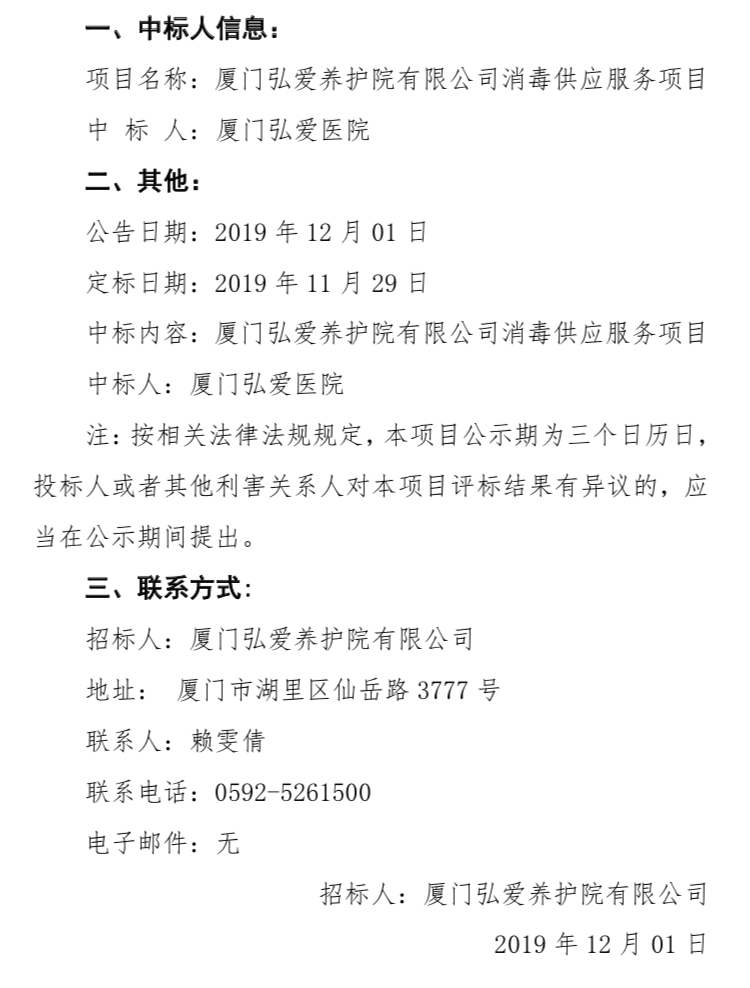 一、中标人信息：

项目名称：厦门弘爱养护院有限公司消毒供应服务项目

中 标 人：厦门弘爱医院

二、其他：

公告日期：2019 年 12 月 01 日

定标日期：2019 年 11 月 29 日

中标内容：厦门弘爱养护院有限公司消毒供应服务项目

中标人：厦门弘爱医院

注：按相关法律法规规定，本项目公示期为三个日历日，投标人或者其他利害关系人对本项目评标结果有异议的，应当在公示期间提出。

三、联系方式：

招标人：厦门弘爱养护院有限公司

地址： 厦门市湖里区仙岳路 3777 号

联系人：赖雯倩

联系电话：0592-5261500

电子邮件：无

招标人：厦门弘爱养护院有限公司

2019 年 12 月 01 日